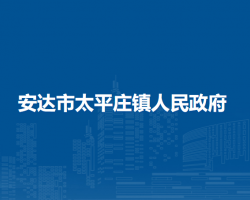 安达市太平庄镇人民政府